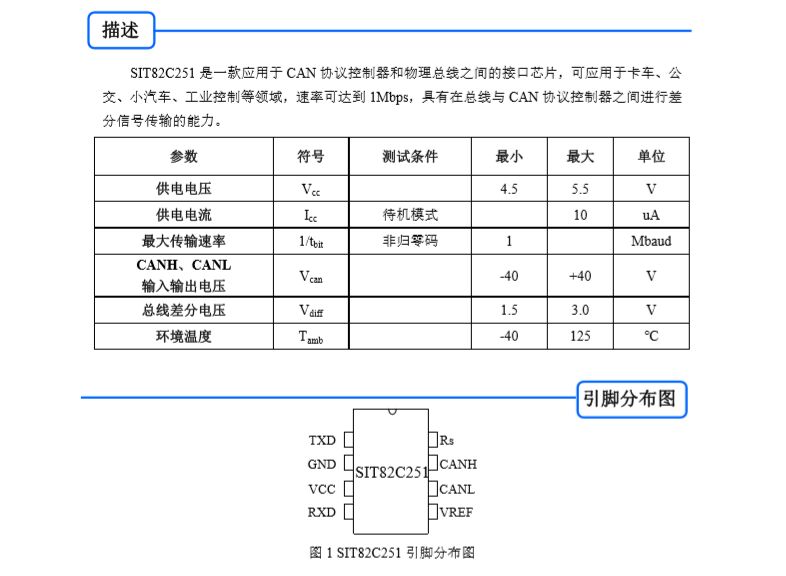 描述

SIT82C251 是一款应用于 CAN 协议控制器和物理总线之间的接口芯片，可应用于卡车、公交、小汽车、工业控制等领域，速率可达到 1Mbps，具有在总线与 CAN 协议控制器之间进行差分信号传输的能力。

| 参数 | 符号 | 测试条件 | 最小 | 最大 | 单位 |
|---|---|---|---|---|---|
| 供电电压 | $V_{cc}$ | | 4.5 | 5.5 | V |
| 供电电流 | $I_{cc}$ | 待机模式 | | 10 | uA |
| 最大传输速率 | $1/t_{bit}$ | 非归零码 | 1 | | Mbaud |
| CANH、CANL 输入输出电压 | $V_{can}$ | | -40 | +40 | V |
| 总线差分电压 | $V_{diff}$ | | 1.5 | 3.0 | V |
| 环境温度 | $T_{amb}$ | | -40 | 125 | °C |

引脚分布图

TXD
GND
VCC
RXD
SIT82C251
Rs
CANH
CANL
VREF

图 1 SIT82C251 引脚分布图